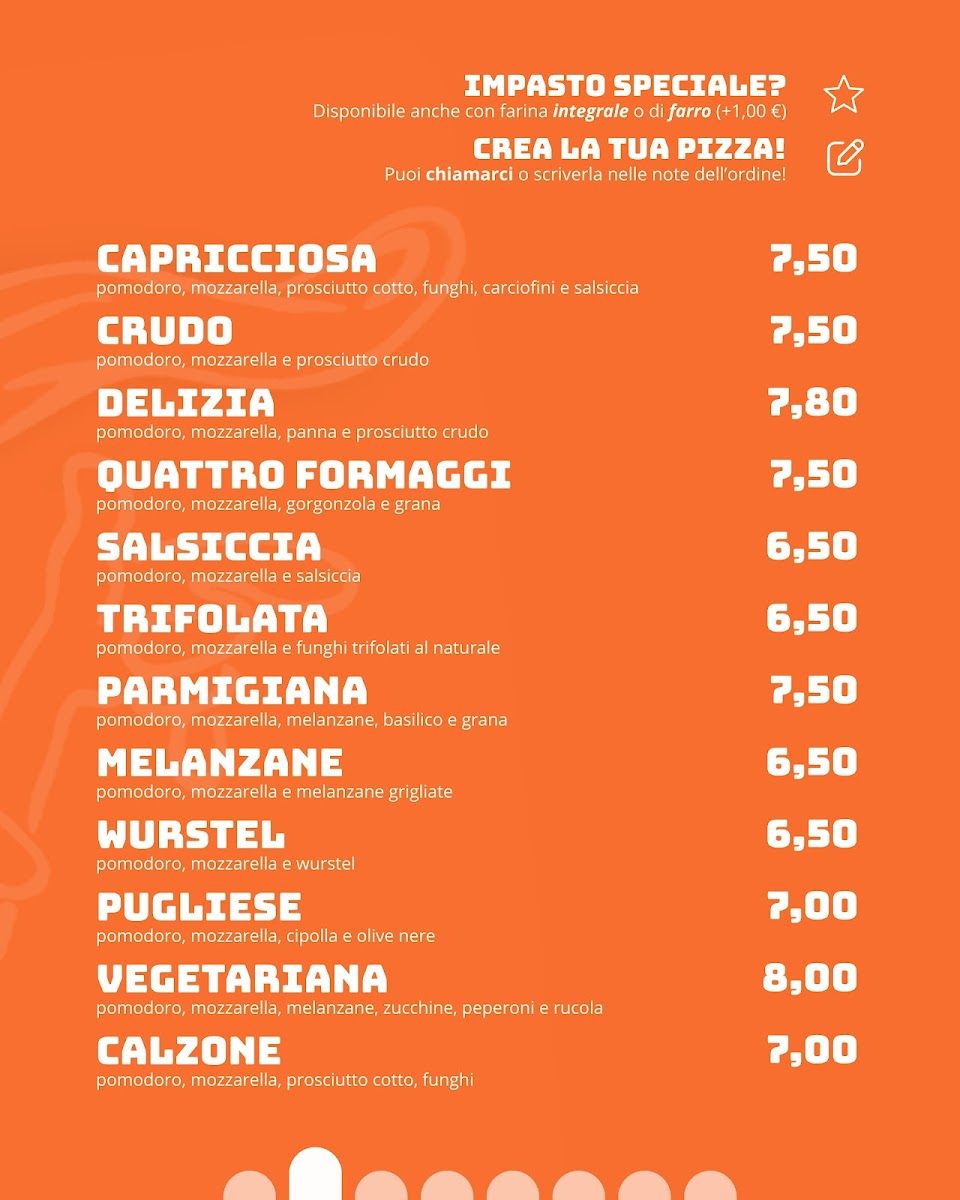 IMPASTO SPECIALE?
Disponibile anche con farina integrale o di farro (+1,00 €)

CREA LA TUA PIZZA!
Puoi chiamarci o scriverla nelle note dell'ordine!

CAPRICCIOSA
7,50
pomodoro, mozzarella, prosciutto cotto, funghi, carciofini e salsiccia

CRUDO
7,50
pomodoro, mozzarella e prosciutto crudo

DELIZIA
7,80
pomodoro, mozzarella, panna e prosciutto crudo

QUATTRO FORMAGGI
7,50
pomodoro, mozzarella, gorgonzola e grana

SALSICCIA
6,50
pomodoro, mozzarella e salsiccia

TRIFOLATA
6,50
pomodoro, mozzarella e funghi trifolati al naturale

PARMIGIANA
7,50
pomodoro, mozzarella, melanzane, basilico e grana

MELANZANE
6,50
pomodoro, mozzarella e melanzane grigliate

WURSTEL
6,50
pomodoro, mozzarella e wurstel

PUGLIESE
7,00
pomodoro, mozzarella, cipolla e olive nere

VEGETARIANA
8,00
pomodoro, mozzarella, melanzane, zucchine, peperoni e rucola

CALZONE
7,00
pomodoro, mozzarella, prosciutto cotto, funghi